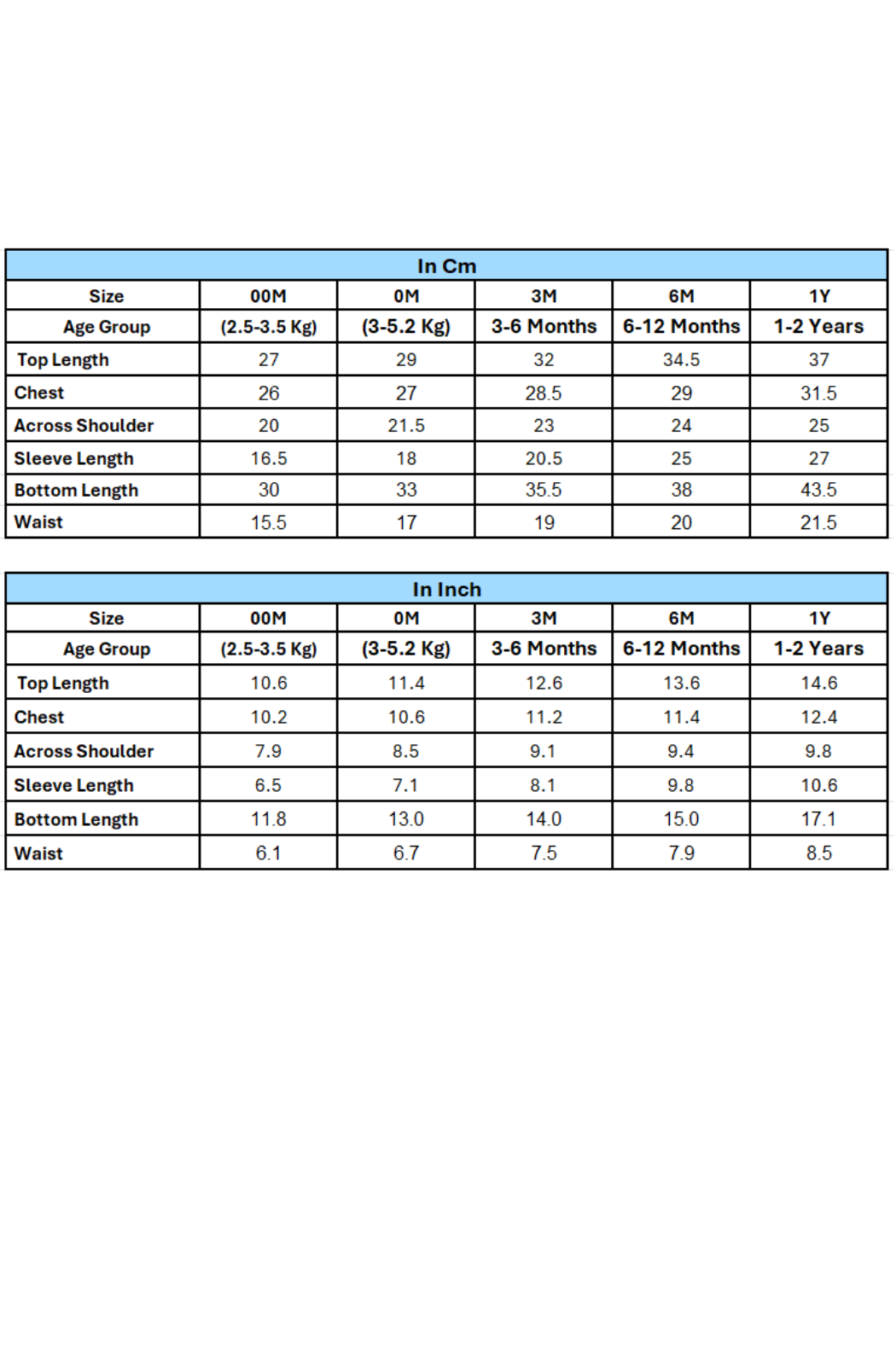 In Cm

| Size | 00M | 0M | 3M | 6M | 1Y |
|---|---|---|---|---|---|
| Age Group | (2.5-3.5 Kg) | (3-5.2 Kg) | 3-6 Months | 6-12 Months | 1-2 Years |
| Top Length | 27 | 29 | 32 | 34.5 | 37 |
| Chest | 26 | 27 | 28.5 | 29 | 31.5 |
| Across Shoulder | 20 | 21.5 | 23 | 24 | 25 |
| Sleeve Length | 16.5 | 18 | 20.5 | 25 | 27 |
| Bottom Length | 30 | 33 | 35.5 | 38 | 43.5 |
| Waist | 15.5 | 17 | 19 | 20 | 21.5 |

In Inch

| Size | 00M | 0M | 3M | 6M | 1Y |
|---|---|---|---|---|---|
| Age Group | (2.5-3.5 Kg) | (3-5.2 Kg) | 3-6 Months | 6-12 Months | 1-2 Years |
| Top Length | 10.6 | 11.4 | 12.6 | 13.6 | 14.6 |
| Chest | 10.2 | 10.6 | 11.2 | 11.4 | 12.4 |
| Across Shoulder | 7.9 | 8.5 | 9.1 | 9.4 | 9.8 |
| Sleeve Length | 6.5 | 7.1 | 8.1 | 9.8 | 10.6 |
| Bottom Length | 11.8 | 13.0 | 14.0 | 15.0 | 17.1 |
| Waist | 6.1 | 6.7 | 7.5 | 7.9 | 8.5 |